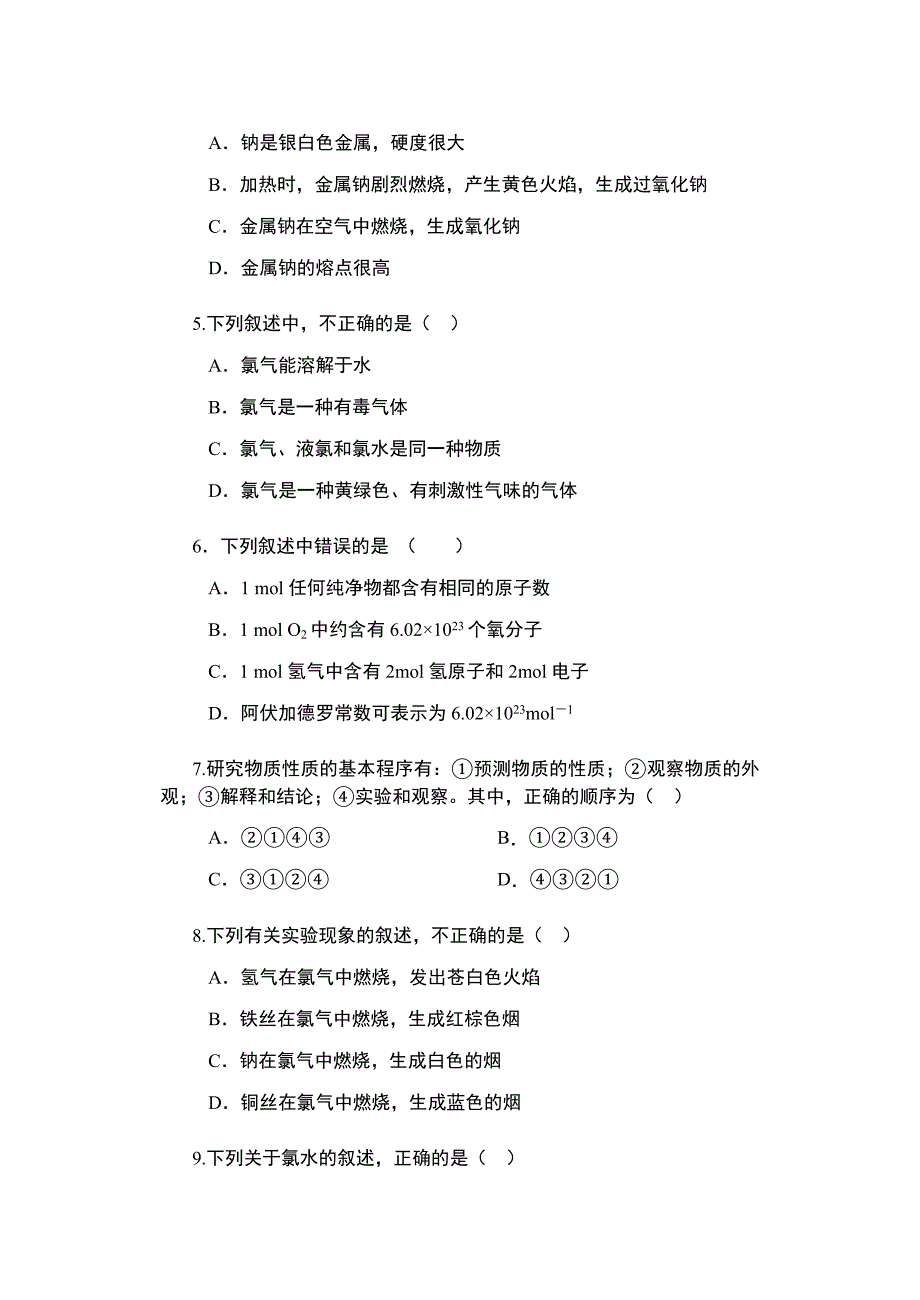 A．钠是银白色金属，硬度很大

B．加热时，金属钠剧烈燃烧，产生黄色火焰，生成过氧化钠

C．金属钠在空气中燃烧，生成氧化钠

D．金属钠的熔点很高

5.下列叙述中，不正确的是（ ）

A．氯气能溶解于水

B．氯气是一种有毒气体

C．氯气、液氯和氯水是同一种物质

D．氯气是一种黄绿色、有刺激性气味的气体

6．下列叙述中错误的是 （　　）

A．1 mol 任何纯净物都含有相同的原子数

B．1 mol $O_2$ 中约含有 $6.02×10^{23}$ 个氧分子

C．1 mol 氢气中含有 2mol 氢原子和 2mol 电子

D．阿伏加德罗常数可表示为 $6.02×10^{23}mol^{-1}$

7.研究物质性质的基本程序有：①预测物质的性质；②观察物质的外观；③解释和结论；④实验和观察。其中，正确的顺序为（ ）

A．②①④③

B．①②③④

C．③①②④

D．④③②①

8.下列有关实验现象的叙述，不正确的是（ ）

A．氢气在氯气中燃烧，发出苍白色火焰

B．铁丝在氯气中燃烧，生成红棕色烟

C．钠在氯气中燃烧，生成白色的烟

D．铜丝在氯气中燃烧，生成蓝色的烟

9.下列关于氯水的叙述，正确的是（ ）